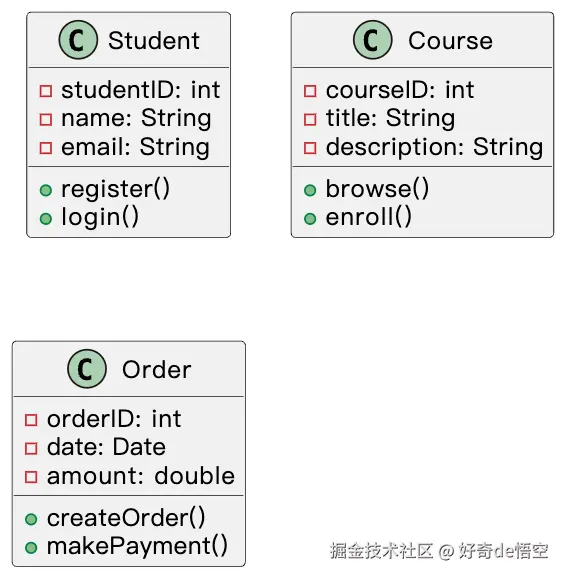 C Student

studentID: int
name: String
email: String

register()
login()

C Course

courseID: int
title: String
description: String

browse()
enroll()

C Order

orderID: int
date: Date
amount: double

createOrder()
makePayment()

掘金技术社区 @ 好奇de悟空